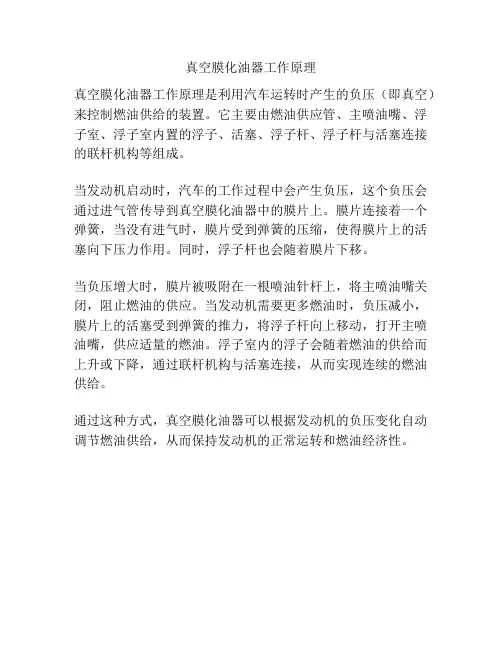 真空膜化油器工作原理

真空膜化油器工作原理是利用汽车运转时产生的负压（即真空）来控制燃油供给的装置。它主要由燃油供应管、主喷油嘴、浮子室、浮子室内置的浮子、活塞、浮子杆、浮子杆与活塞连接的联杆机构等组成。

当发动机启动时，汽车的工作过程中会产生负压，这个负压会通过进气管传导到真空膜化油器中的膜片上。膜片连接着一个弹簧，当没有进气时，膜片受到弹簧的压缩，使得膜片上的活塞向下压力作用。同时，浮子杆也会随着膜片下移。

当负压增大时，膜片被吸附在一根喷油针杆上，将主喷油嘴关闭，阻止燃油的供应。当发动机需要更多燃油时，负压减小，膜片上的活塞受到弹簧的推力，将浮子杆向上移动，打开主喷油嘴，供应适量的燃油。浮子室内的浮子会随着燃油的供给而上升或下降，通过联杆机构与活塞连接，从而实现连续的燃油供给。

通过这种方式，真空膜化油器可以根据发动机的负压变化自动调节燃油供给，从而保持发动机的正常运转和燃油经济性。